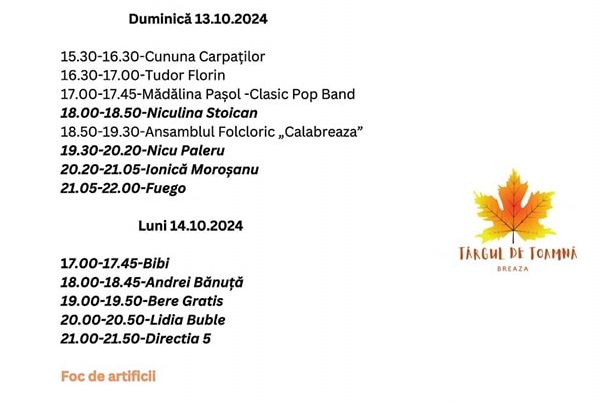 Duminică 13.10.2024

15.30-16.30-Cununa Carpaților
16.30-17.00-Tudor Florin
17.00-17.45-Mădălina Pașol -Clasic Pop Band
18.00-18.50-Niculina Stoican
18.50-19.30-Ansamblul Folcloric „Calabreaza”
19.30-20.20-Nicu Paleru
20.20-21.05-Ionică Moroșanu
21.05-22.00-Fuego

Luni 14.10.2024

17.00-17.45-Bibi
18.00-18.45-Andrei Bănuță
19.00-19.50-Bere Gratis
20.00-20.50-Lidia Buble
21.00-21.50-Directia 5

Foc de artificii

TÂRGUL DE TOAMNĂ
BREAZA